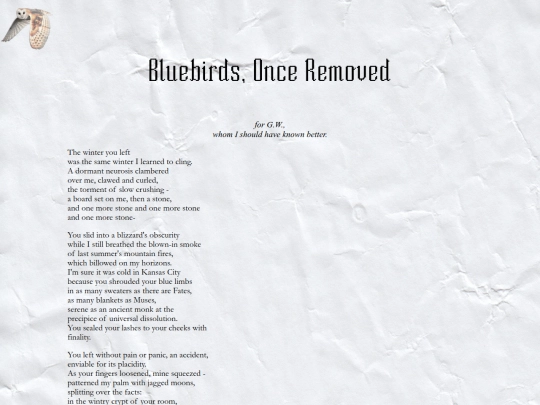 Bluebirds, Once Removed

for G.W.,
whom I should have known better.

The winter you left
was the same winter I learned to cling.
A dormant neurosis clambered
over me, clawed and curled,
the torment of slow crushing -
a board set on me, then a stone,
and one more stone and one more stone
and one more stone-

You slid into a blizzard's obscurity
while I still breathed the blown-in smoke
of last summer's mountain fires,
which billowed on my horizons.
I'm sure it was cold in Kansas City
because you shrouded your blue limbs
in as many sweaters as there are Fates,
as many blankets as Muses,
serene as an ancient monk at the
precipice of universal dissolution.
You sealed your lashes to your cheeks with
finality.

You left without pain or panic, an accident,
enviable for its placidity.
As your fingers loosened, mine squeezed -
patterned my palm with jagged moons,
splitting over the facts:
in the wintry crypt of your room,